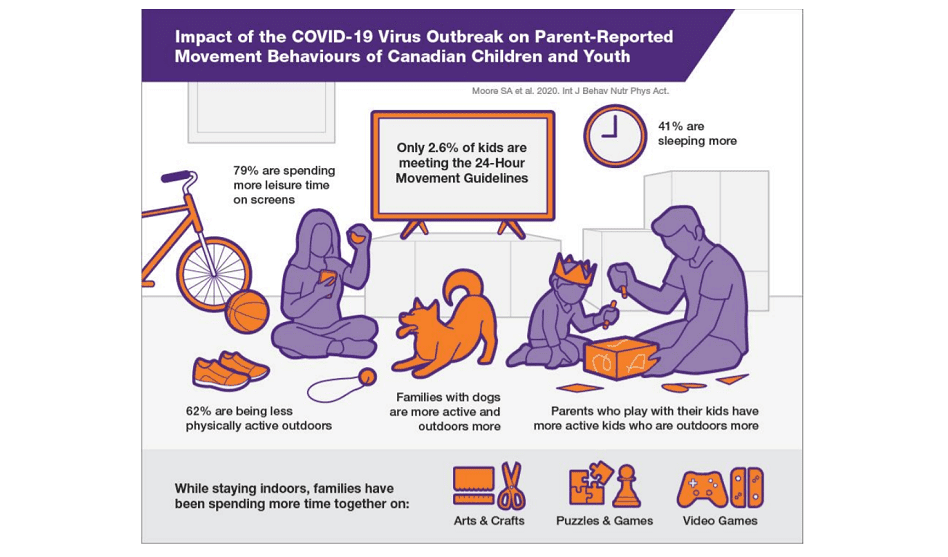 Impact of the COVID-19 Virus Outbreak on Parent-Reported Movement Behaviours of Canadian Children and Youth

Moore SA et al. 2020. Int J Behav Nutr Phys Act.

Only 2.6% of kids are meeting the 24-Hour Movement Guidelines

41% are sleeping more

79% are spending more leisure time on screens

62% are being less physically active outdoors

Families with dogs are more active and outdoors more

Parents who play with their kids have more active kids who are outdoors more

While staying indoors, families have been spending more time together on:

Arts & Crafts

Puzzles & Games

Video Games